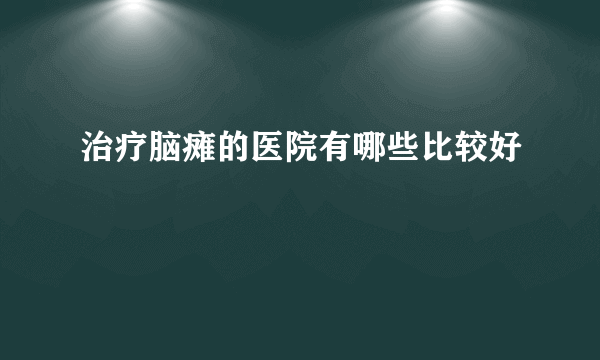 治疗脑瘫的医院有哪些比较好